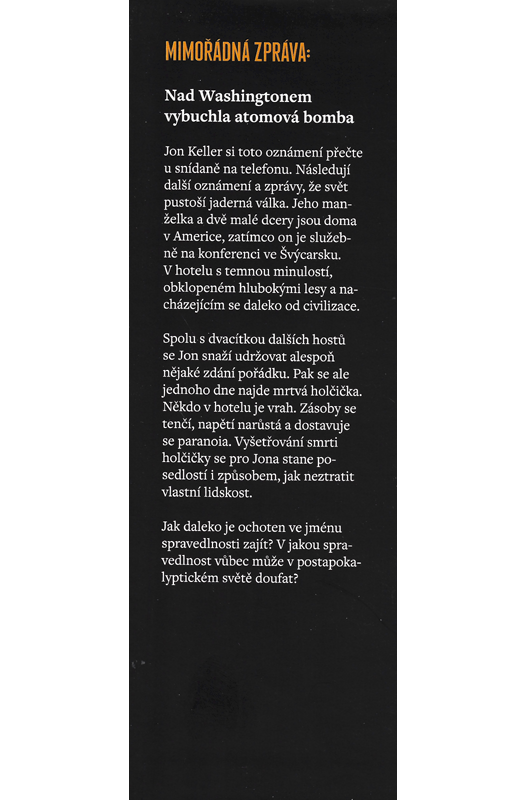 MIMOŘÁDNÁ ZPRÁVA:

Nad Washingtonem vybuchla atomová bomba

Jon Keller si toto oznámení přečte u snídaně na telefonu. Následují další oznámení a zprávy, že svět pustoší jaderná válka. Jeho manželka a dvě malé dcery jsou doma v Americe, zatímco on je služebně na konferenci ve Švýcarsku. V hotelu s temnou minulostí, obklopeném hlubokými lesy a nacházejícím se daleko od civilizace.

Spolu s dvacítkou dalších hostů se Jon snaží udržovat alespoň nějaké zdání pořádku. Pak se ale jednoho dne najde mrtvá holčička. Někdo v hotelu je vrah. Zásoby se tenčí, napětí narůstá a dostavuje se paranoia. Vyšetřování smrti holčičky se pro Jona stane posedlostí i způsobem, jak neztratit vlastní lidskost.

Jak daleko je ochoten ve jménu spravedlnosti zajít? V jakou spravedlnost vůbec může v postapokalyptickém světě doufat?